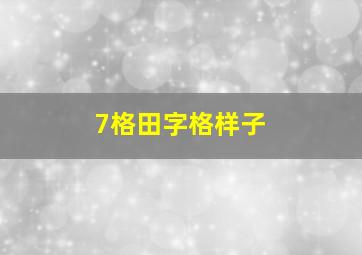 7格田字格样子